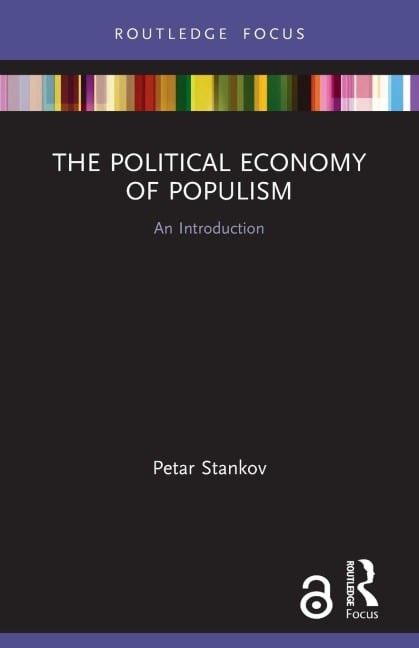 ROUTLEDGE FOCUS

THE POLITICAL ECONOMY OF POPULISM

An Introduction

Petar Stankov

ROUTLEDGE
Focus